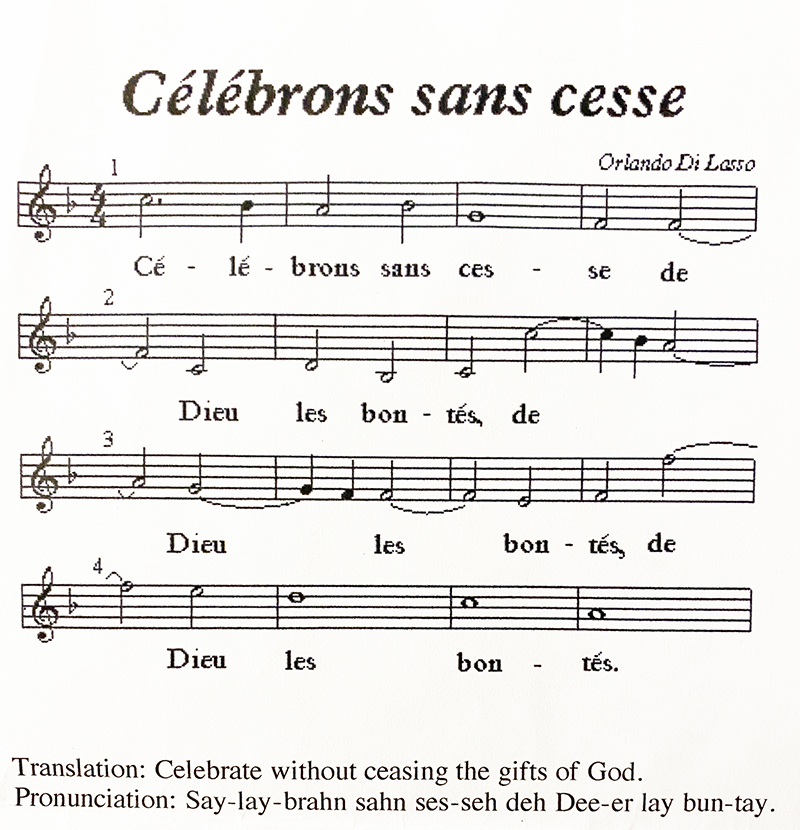 Célébrons sans cesse

Orlando Di Lasso

1

Cé - lé - brons sans ces - se de

2

Dieu les bon - tés, de

3

Dieu les bon - tés, de

4

Dieu les bon - tés.

Translation: Celebrate without ceasing the gifts of God.
Pronunciation: Say-lay-brahn sahn ses-seh deh Dee-er lay bun-tay.